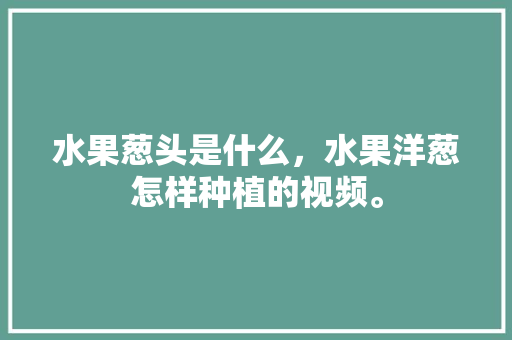 水果葱头是什么，水果洋葱怎样种植的视频。